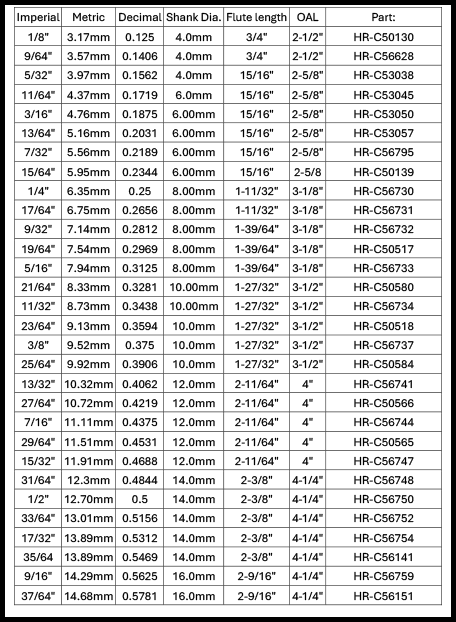 | Imperial | Metric | Decimal | Shank Dia. | Flute length | OAL | Part: |
|---|---|---|---|---|---|---|
| 1/8" | 3.17mm | 0.125 | 4.0mm | 3/4" | 2-1/2" | HR-C50130 |
| 9/64" | 3.57mm | 0.1406 | 4.0mm | 3/4" | 2-1/2" | HR-C56628 |
| 5/32" | 3.97mm | 0.1562 | 4.0mm | 15/16" | 2-5/8" | HR-C53038 |
| 11/64" | 4.37mm | 0.1719 | 6.0mm | 15/16" | 2-5/8" | HR-C53045 |
| 3/16" | 4.76mm | 0.1875 | 6.00mm | 15/16" | 2-5/8" | HR-C53050 |
| 13/64" | 5.16mm | 0.2031 | 6.00mm | 15/16" | 2-5/8" | HR-C53057 |
| 7/32" | 5.56mm | 0.2189 | 6.00mm | 15/16" | 2-5/8" | HR-C56795 |
| 15/64" | 5.95mm | 0.2344 | 6.00mm | 15/16" | 2-5/8 | HR-C50139 |
| 1/4" | 6.35mm | 0.25 | 8.00mm | 1-11/32" | 3-1/8" | HR-C56730 |
| 17/64" | 6.75mm | 0.2656 | 8.00mm | 1-11/32" | 3-1/8" | HR-C56731 |
| 9/32" | 7.14mm | 0.2812 | 8.00mm | 1-39/64" | 3-1/8" | HR-C56732 |
| 19/64" | 7.54mm | 0.2969 | 8.00mm | 1-39/64" | 3-1/8" | HR-C50517 |
| 5/16" | 7.94mm | 0.3125 | 8.00mm | 1-39/64" | 3-1/8" | HR-C56733 |
| 21/64" | 8.33mm | 0.3281 | 10.00mm | 1-27/32" | 3-1/2" | HR-C50580 |
| 11/32" | 8.73mm | 0.3438 | 10.00mm | 1-27/32" | 3-1/2" | HR-C56734 |
| 23/64" | 9.13mm | 0.3594 | 10.0mm | 1-27/32" | 3-1/2" | HR-C50518 |
| 3/8" | 9.52mm | 0.375 | 10.0mm | 1-27/32" | 3-1/2" | HR-C56737 |
| 25/64" | 9.92mm | 0.3906 | 10.0mm | 1-27/32" | 3-1/2" | HR-C50584 |
| 13/32" | 10.32mm | 0.4062 | 12.0mm | 2-11/64" | 4" | HR-C56741 |
| 27/64" | 10.72mm | 0.4219 | 12.0mm | 2-11/64" | 4" | HR-C50566 |
| 7/16" | 11.11mm | 0.4375 | 12.0mm | 2-11/64" | 4" | HR-C56744 |
| 29/64" | 11.51mm | 0.4531 | 12.0mm | 2-11/64" | 4" | HR-C50565 |
| 15/32" | 11.91mm | 0.4688 | 12.0mm | 2-11/64" | 4" | HR-C56747 |
| 31/64" | 12.3mm | 0.4844 | 14.0mm | 2-3/8" | 4-1/4" | HR-C56748 |
| 1/2" | 12.70mm | 0.5 | 14.0mm | 2-3/8" | 4-1/4" | HR-C56750 |
| 33/64" | 13.01mm | 0.5156 | 14.0mm | 2-3/8" | 4-1/4" | HR-C56752 |
| 17/32" | 13.89mm | 0.5312 | 14.0mm | 2-3/8" | 4-1/4" | HR-C56754 |
| 35/64 | 13.89mm | 0.5469 | 14.0mm | 2-3/8" | 4-1/4" | HR-C56141 |
| 9/16" | 14.29mm | 0.5625 | 16.0mm | 2-9/16" | 4-1/4" | HR-C56759 |
| 37/64" | 14.68mm | 0.5781 | 16.0mm | 2-9/16" | 4-1/4" | HR-C56151 |